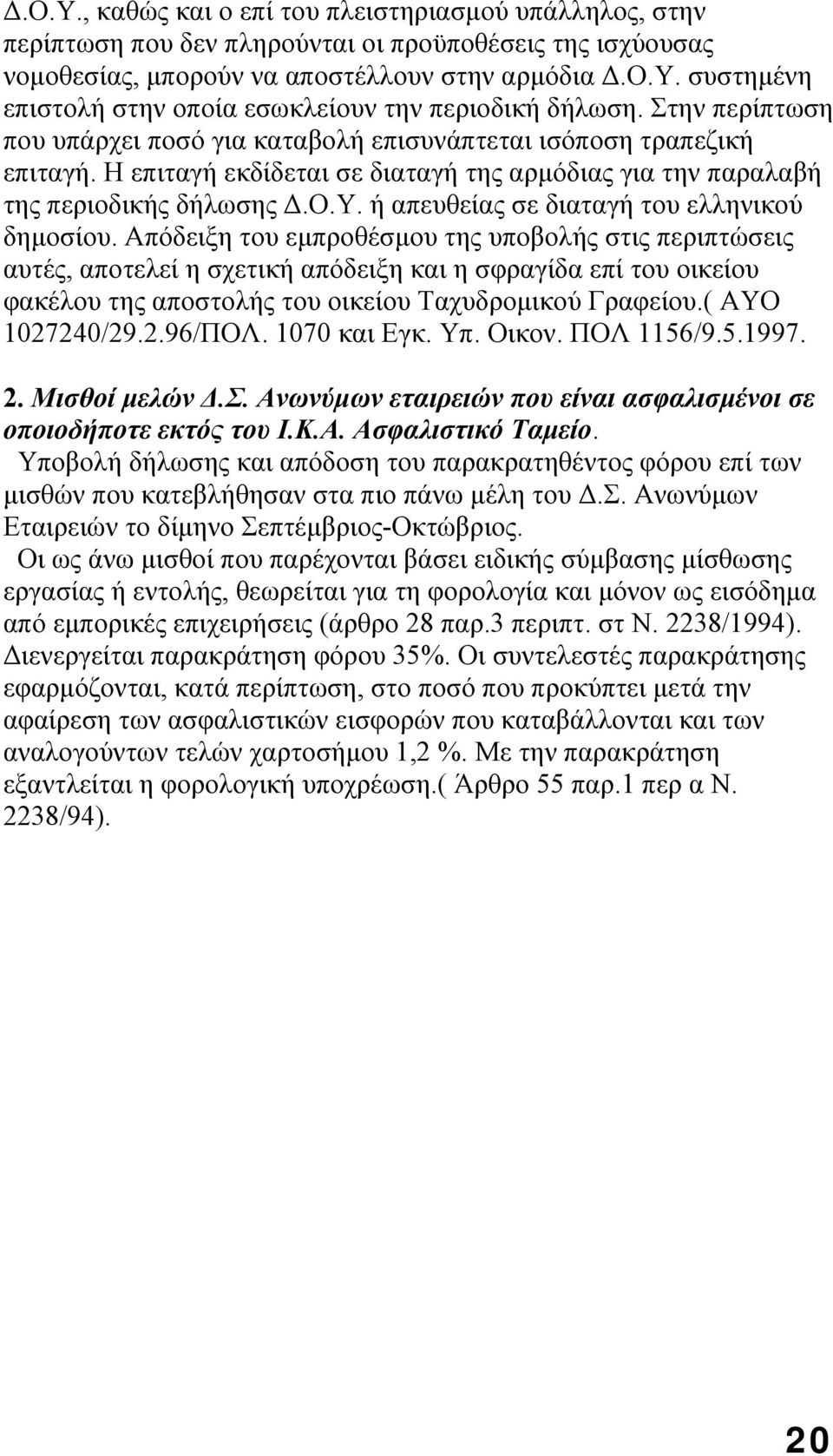 Δ.Ο.Υ., καθώς και ο επί του πλειστηριασμού υπάλληλος, στην περίπτωση που δεν πληρούνται οι προϋποθέσεις της ισχύουσας νομοθεσίας, μπορούν να αποστέλλουν στην αρμόδια Δ.Ο.Υ. συστημένη επιστολή στην οποία εσωκλείουν την περιοδική δήλωση. Στην περίπτωση που υπάρχει ποσό για καταβολή επισυνάπτεται ισόποση τραπεζική επιταγή. Η επιταγή εκδίδεται σε διαταγή της αρμόδιας για την παραλαβή της περιοδικής δήλωσης Δ.Ο.Υ. ή απευθείας σε διαταγή του ελληνικού δημοσίου. Απόδειξη του εμπροθέσμου της υποβολής στις περιπτώσεις αυτές, αποτελεί η σχετική απόδειξη και η σφραγίδα επί του οικείου φακέλου της αποστολής του οικείου Ταχυδρομικού Γραφείου.( ΑΥΟ 1027240/29.2.96/ΠΟΛ. 1070 και Εγκ. Υπ. Οικον. ΠΟΛ 1156/9.5.1997.

2. Μισθοί μελών Δ.Σ. Ανωνύμων εταιρειών που είναι ασφαλισμένοι σε οποιοδήποτε εκτός του Ι.Κ.Α. Ασφαλιστικό Ταμείο.

Υποβολή δήλωσης και απόδοση του παρακρατηθέντος φόρου επί των μισθών που κατεβλήθησαν στα πιο πάνω μέλη του Δ.Σ. Ανωνύμων Εταιρειών το δίμηνο Σεπτέμβριος-Οκτώβριος.

Οι ως άνω μισθοί που παρέχονται βάσει ειδικής σύμβασης μίσθωσης εργασίας ή εντολής, θεωρείται για τη φορολογία και μόνον ως εισόδημα από εμπορικές επιχειρήσεις (άρθρο 28 παρ.3 περιπτ. στ Ν. 2238/1994). Διενεργείται παρακράτηση φόρου 35%. Οι συντελεστές παρακράτησης εφαρμόζονται, κατά περίπτωση, στο ποσό που προκύπτει μετά την αφαίρεση των ασφαλιστικών εισφορών που καταβάλλονται και των αναλογούντων τελών χαρτοσήμου 1,2 %. Με την παρακράτηση εξαντλείται η φορολογική υποχρέωση.( Άρθρο 55 παρ.1 περ α Ν. 2238/94).

20